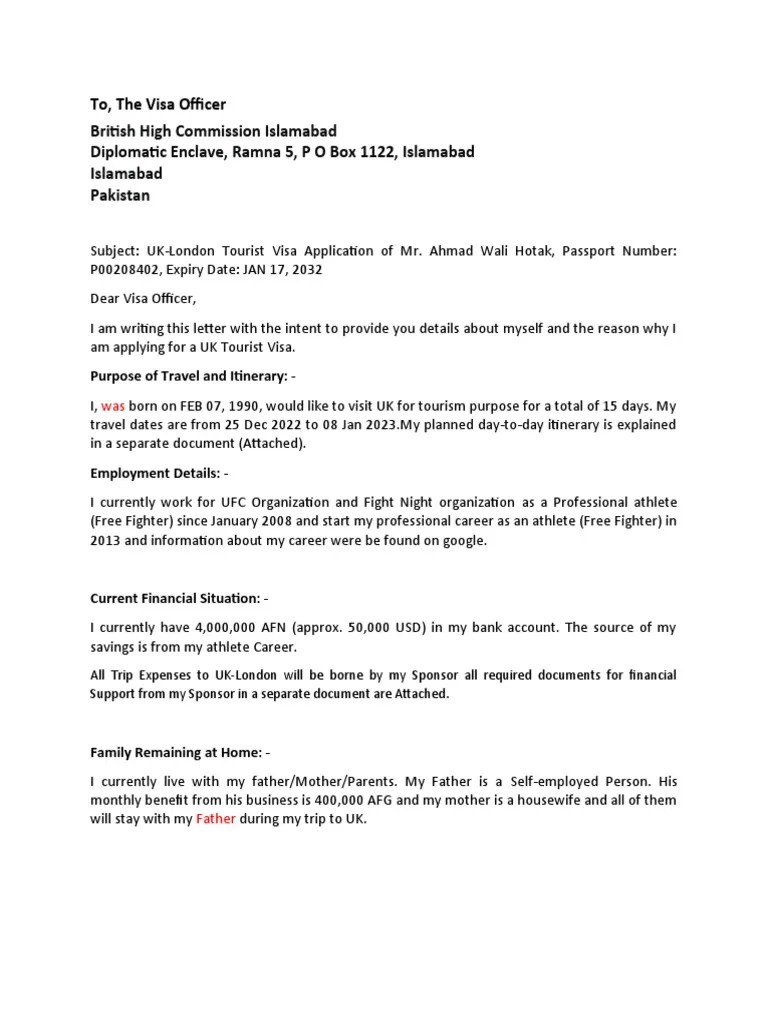 To, The Visa Officer

British High Commission Islamabad
Diplomatic Enclave, Ramna 5, P O Box 1122, Islamabad
Islamabad
Pakistan

Subject: UK-London Tourist Visa Application of Mr. Ahmad Wali Hotak, Passport Number: P00208402, Expiry Date: JAN 17, 2032

Dear Visa Officer,

I am writing this letter with the intent to provide you details about myself and the reason why I am applying for a UK Tourist Visa.

Purpose of Travel and Itinerary: -

I, was born on FEB 07, 1990, would like to visit UK for tourism purpose for a total of 15 days. My travel dates are from 25 Dec 2022 to 08 Jan 2023.My planned day-to-day itinerary is explained in a separate document (Attached).

Employment Details: -

I currently work for UFC Organization and Fight Night organization as a Professional athlete (Free Fighter) since January 2008 and start my professional career as an athlete (Free Fighter) in 2013 and information about my career were be found on google.

Current Financial Situation: -

I currently have 4,000,000 AFN (approx. 50,000 USD) in my bank account. The source of my savings is from my athlete Career.

All Trip Expenses to UK-London will be borne by my Sponsor all required documents for financial Support from my Sponsor in a separate document are Attached.

Family Remaining at Home: -

I currently live with my father/Mother/Parents. My Father is a Self-employed Person. His monthly benefit from his business is 400,000 AFG and my mother is a housewife and all of them will stay with my Father during my trip to UK.